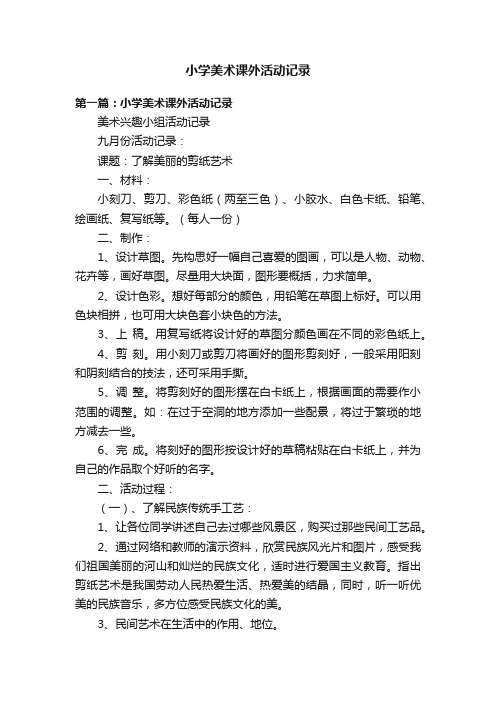 小学美术课外活动记录

第一篇：小学美术课外活动记录

美术兴趣小组活动记录

九月份活动记录：

课题：了解美丽的剪纸艺术

一、材料：

小刻刀、剪刀、彩色纸（两至三色）、小胶水、白色卡纸、铅笔、绘画纸、复写纸等。（每人一份）

二、制作：

1、设计草图。先构思好一幅自己喜爱的图画，可以是人物、动物、花卉等，画好草图。尽量用大块面，图形要概括，力求简单。

2、设计色彩。想好每部分的颜色，用铅笔在草图上标好。可以用色块相拼，也可用大块色套小块色的方法。

3、上 稿。用复写纸将设计好的草图分颜色画在不同的彩色纸上。

4、剪 刻。用小刻刀或剪刀将画好的图形剪刻好，一般采用阳刻和阴刻结合的技法，还可采用手撕。

5、调 整。将剪刻好的图形摆在白卡纸上，根据画面的需要作小范围的调整。如：在过于空洞的地方添加一些配景，将过于繁琐的地方减去一些。

6、完 成。将刻好的图形按设计好的草稿粘贴在白卡纸上，并为自己的作品取个好听的名字。

二、活动过程：

（一）、了解民族传统手工艺：

1、让各位同学讲述自己去过哪些风景区，购买过那些民间工艺品。

2、通过网络和教师的演示资料，欣赏民族风光片和图片，感受我们祖国美丽的河山和灿烂的民族文化，适时进行爱国主义教育。指出剪纸艺术是我国劳动人民热爱生活、热爱美的结晶，同时，听一听优美的民族音乐，多方位感受民族文化的美。

3、民间艺术在生活中的作用、地位。